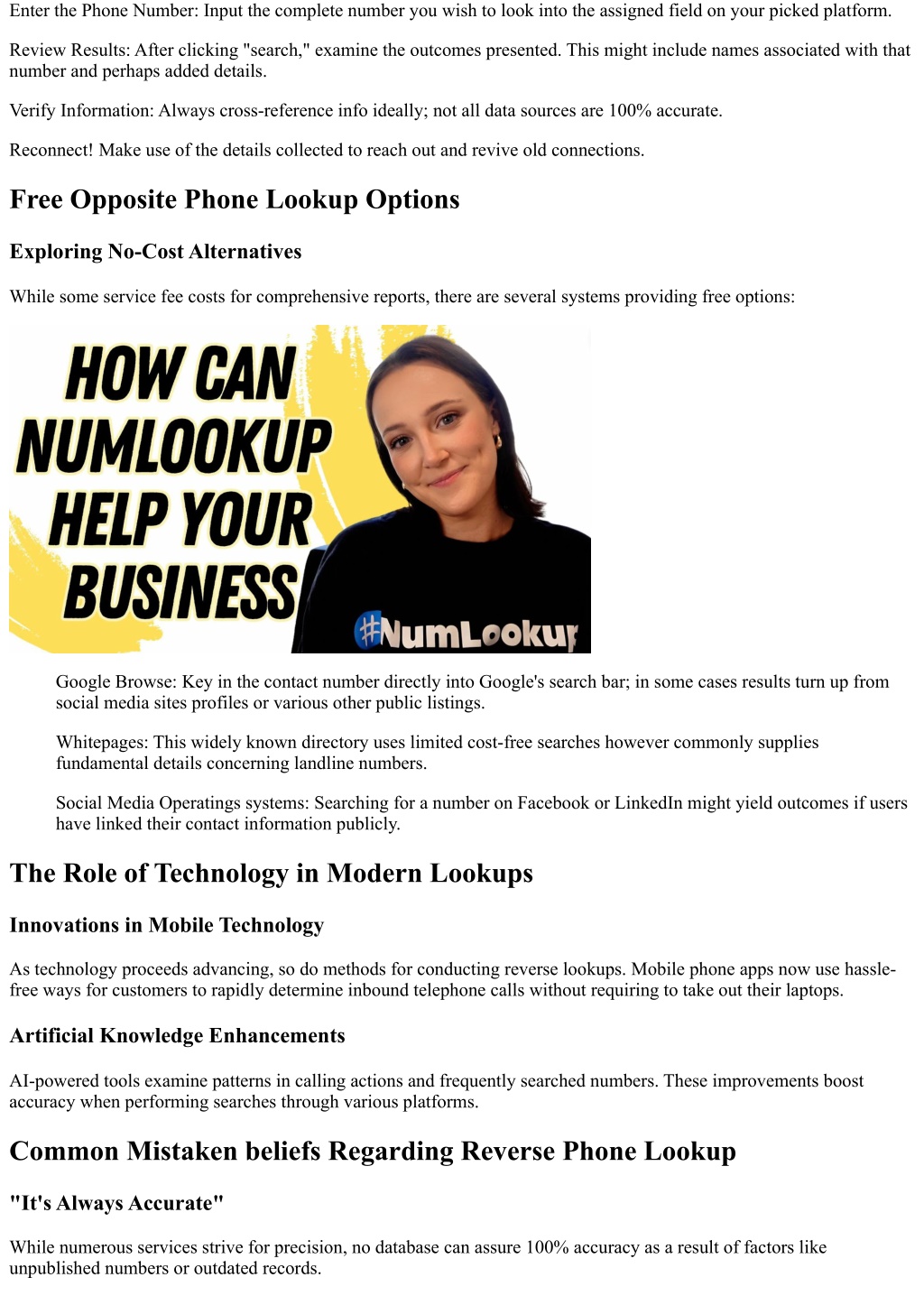 Enter the Phone Number: Input the complete number you wish to look into the assigned field on your picked platform.

Review Results: After clicking "search," examine the outcomes presented. This might include names associated with that number and perhaps added details.

Verify Information: Always cross-reference info ideally; not all data sources are 100% accurate.

Reconnect! Make use of the details collected to reach out and revive old connections.

Free Opposite Phone Lookup Options

Exploring No-Cost Alternatives

While some service fee costs for comprehensive reports, there are several systems providing free options:

HOW CAN NUMLOOKUP HELP YOUR BUSINESS

#NumLookup

Google Browse: Key in the contact number directly into Google's search bar; in some cases results turn up from social media sites profiles or various other public listings.

Whitepages: This widely known directory uses limited cost-free searches however commonly supplies fundamental details concerning landline numbers.

Social Media Operatings systems: Searching for a number on Facebook or LinkedIn might yield outcomes if users have linked their contact information publicly.

The Role of Technology in Modern Lookups

Innovations in Mobile Technology

As technology proceeds advancing, so do methods for conducting reverse lookups. Mobile phone apps now use hassle-free ways for customers to rapidly determine inbound telephone calls without requiring to take out their laptops.

Artificial Knowledge Enhancements

AI-powered tools examine patterns in calling actions and frequently searched numbers. These improvements boost accuracy when performing searches through various platforms.

Common Mistaken beliefs Regarding Reverse Phone Lookup

"It's Always Accurate"

While numerous services strive for precision, no database can assure 100% accuracy as a result of factors like unpublished numbers or outdated records.